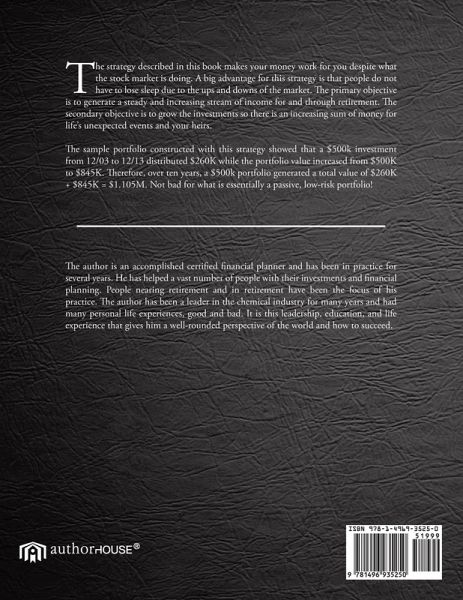 The strategy described in this book makes your money work for you despite what the stock market is doing. A big advantage for this strategy is that people do not have to lose sleep due to the ups and downs of the market. The primary objective is to generate a steady and increasing stream of income for and through retirement. The secondary objective is to grow the investments so there is an increasing sum of money for life's unexpected events and your heirs.

The sample portfolio constructed with this strategy showed that a \$500k investment from 12/03 to 12/13 distributed \$260K while the portfolio value increased from \$500K to \$845K. Therefore, over ten years, a \$500k portfolio generated a total value of \$260K + \$845K = \$1.105M. Not bad for what is essentially a passive, low-risk portfolio!

The author is an accomplished certified financial planner and has been in practice for several years. He has helped a vast number of people with their investments and financial planning. People nearing retirement and in retirement have been the focus of his practice. The author has been a leader in the chemical industry for many years and had many personal life experiences, good and bad. It is this leadership, education, and life experience that gives him a well-rounded perspective of the world and how to succeed.

authorHOUSE®

ISBN 978-1-4969-3525-0
51999
9 781496 935250